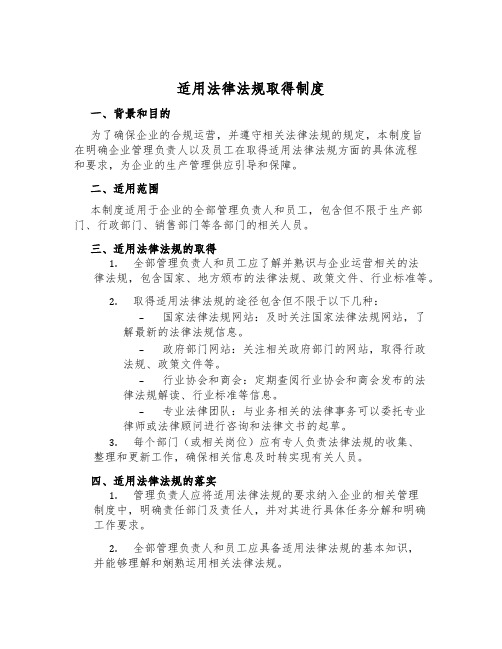 适用法律法规取得制度

一、背景和目的

为了确保企业的合规运营，并遵守相关法律法规的规定，本制度旨在明确企业管理负责人以及员工在取得适用法律法规方面的具体流程和要求，为企业的生产管理供应引导和保障。

二、适用范围

本制度适用于企业的全部管理负责人和员工，包含但不限于生产部门、行政部门、销售部门等各部门的相关人员。

三、适用法律法规的取得

1. 全部管理负责人和员工应了解并熟识与企业运营相关的法律法规，包含国家、地方颁布的法律法规、政策文件、行业标准等。

2. 取得适用法律法规的途径包含但不限于以下几种：

- 国家法律法规网站：及时关注国家法律法规网站，了解最新的法律法规信息。

- 政府部门网站：关注相关政府部门的网站，取得行政法规、政策文件等。

- 行业协会和商会：定期查阅行业协会和商会发布的法律法规解读、行业标准等信息。

- 专业法律团队：与业务相关的法律事务可以委托专业律师或法律顾问进行咨询和法律文书的起草。

3. 每个部门（或相关岗位）应有专人负责法律法规的收集、整理和更新工作，确保相关信息及时转实现有关人员。

四、适用法律法规的落实

1. 管理负责人应将适用法律法规的要求纳入企业的相关管理制度中，明确责任部门及责任人，并对其进行具体任务分解和明确工作要求。

2. 全部管理负责人和员工应具备适用法律法规的基本知识，并能够理解和娴熟运用相关法律法规。